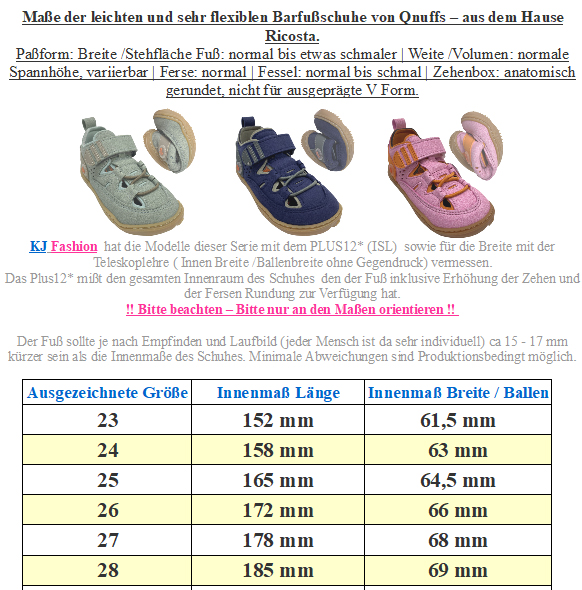 Maße der leichten und sehr flexiblen Barfußschuhe von Qnuffs – aus dem Hause Ricosta.

Paßform: Breite /Stehfläche Fuß: normal bis etwas schmaler | Weite /Volumen: normale Spannhöhe, variierbar | Ferse: normal | Fessel: normal bis schmal | Zehenbox: anatomisch gerundet, nicht für ausgeprägte V Form.

KJ Fashion hat die Modelle dieser Serie mit dem PLUS12* (ISL) sowie für die Breite mit der Teleskoplehre ( Innen Breite /Ballenbreite ohne Gegendruck) vermessen.
Das Plus12* mißt den gesamten Innenraum des Schuhes den der Fuß inklusive Erhöhung der Zehen und der Fersen Rundung zur Verfügung hat.
!! Bitte beachten – Bitte nur an den Maßen orientieren !!

Der Fuß sollte je nach Empfinden und Laufbild (jeder Mensch ist da sehr individuell) ca 15 - 17 mm kürzer sein als die Innenmaße des Schuhes. Minimale Abweichungen sind Produktionsbedingt möglich.

| Ausgezeichnete Größe | Innenmaß Länge | Innenmaß Breite / Ballen |
|---|---|---|
| 23 | 152 mm | 61,5 mm |
| 24 | 158 mm | 63 mm |
| 25 | 165 mm | 64,5 mm |
| 26 | 172 mm | 66 mm |
| 27 | 178 mm | 68 mm |
| 28 | 185 mm | 69 mm |